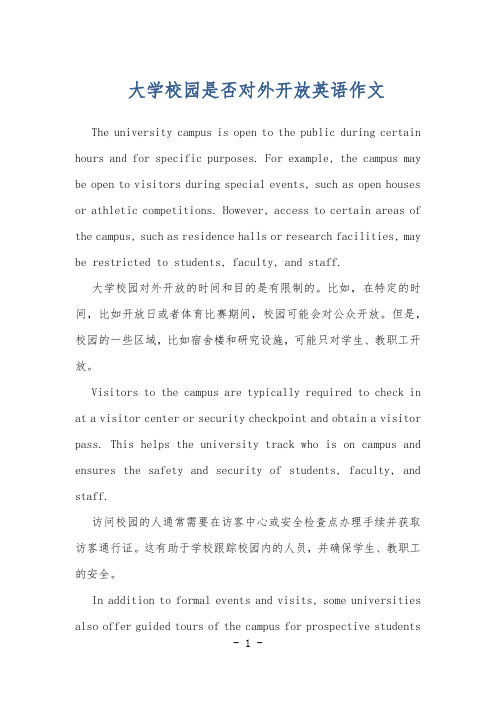 大学校园是否对外开放英语作文

The university campus is open to the public during certain hours and for specific purposes. For example, the campus may be open to visitors during special events, such as open houses or athletic competitions. However, access to certain areas of the campus, such as residence halls or research facilities, may be restricted to students, faculty, and staff.

大学校园对外开放的时间和目的是有限制的。比如，在特定的时间，比如开放日或者体育比赛期间，校园可能会对公众开放。但是，校园的一些区域，比如宿舍楼和研究设施，可能只对学生、教职工开放。

Visitors to the campus are typically required to check in at a visitor center or security checkpoint and obtain a visitor pass. This helps the university track who is on campus and ensures the safety and security of students, faculty, and staff.

访问校园的人通常需要在访客中心或安全检查点办理手续并获取访客通行证。这有助于学校跟踪校园内的人员，并确保学生、教职工的安全。

In addition to formal events and visits, some universities also offer guided tours of the campus for prospective students

- 1 -